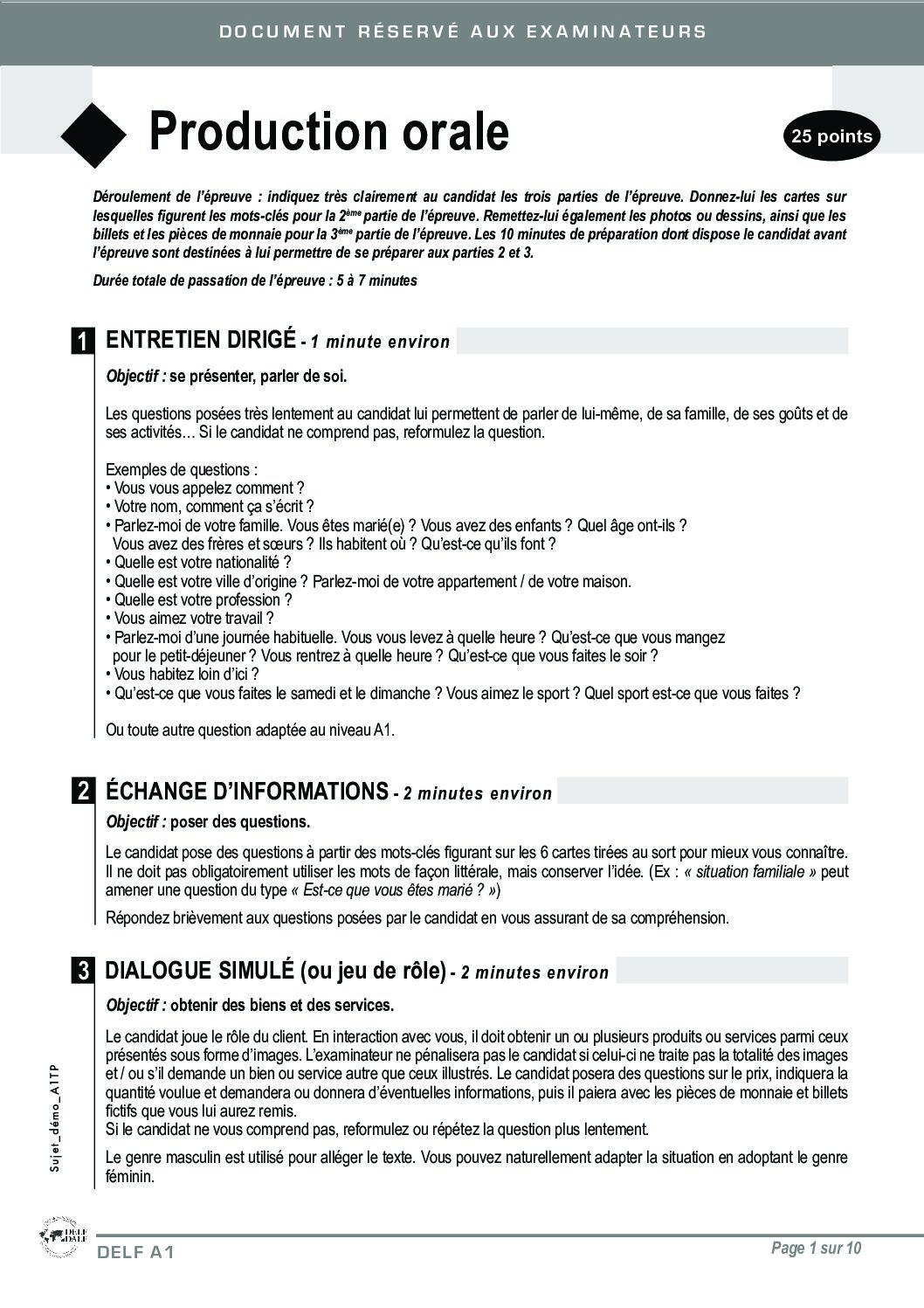 DOCUMENT RÉSERVÉ AUX EXAMINATEURS

Production orale

25 points

Déroulement de l'épreuve : indiquez très clairement au candidat les trois parties de l'épreuve. Donnez-lui les cartes sur lesquelles figurent les mots-clés pour la 2ème partie de l'épreuve. Remettez-lui également les photos ou dessins, ainsi que les billets et les pièces de monnaie pour la 3ème partie de l'épreuve. Les 10 minutes de préparation dont dispose le candidat avant l'épreuve sont destinées à lui permettre de se préparer aux parties 2 et 3.

Durée totale de passation de l'épreuve : 5 à 7 minutes

1 ENTRETIEN DIRIGÉ - 1 minute environ

Objectif : se présenter, parler de soi.

Les questions posées très lentement au candidat lui permettent de parler de lui-même, de sa famille, de ses goûts et de ses activités… Si le candidat ne comprend pas, reformulez la question.

Exemples de questions :
• Vous vous appelez comment ?
• Votre nom, comment ça s'écrit ?
• Parlez-moi de votre famille. Vous êtes marié(e) ? Vous avez des enfants ? Quel âge ont-ils ? Vous avez des frères et sœurs ? Ils habitent où ? Qu'est-ce qu'ils font ?
• Quelle est votre nationalité ?
• Quelle est votre ville d'origine ? Parlez-moi de votre appartement / de votre maison.
• Quelle est votre profession ?
• Vous aimez votre travail ?
• Parlez-moi d'une journée habituelle. Vous vous levez à quelle heure ? Qu'est-ce que vous mangez pour le petit-déjeuner ? Vous rentrez à quelle heure ? Qu'est-ce que vous faites le soir ?
• Vous habitez loin d'ici ?
• Qu'est-ce que vous faites le samedi et le dimanche ? Vous aimez le sport ? Quel sport est-ce que vous faites ?

Ou toute autre question adaptée au niveau A1.

2 ÉCHANGE D'INFORMATIONS - 2 minutes environ

Objectif : poser des questions.

Le candidat pose des questions à partir des mots-clés figurant sur les 6 cartes tirées au sort pour mieux vous connaître. Il ne doit pas obligatoirement utiliser les mots de façon littérale, mais conserver l'idée. (Ex : « situation familiale » peut amener une question du type « Est-ce que vous êtes marié ? »)

Répondez brièvement aux questions posées par le candidat en vous assurant de sa compréhension.

3 DIALOGUE SIMULÉ (ou jeu de rôle) - 2 minutes environ

Objectif : obtenir des biens et des services.

Le candidat joue le rôle du client. En interaction avec vous, il doit obtenir un ou plusieurs produits ou services parmi ceux présentés sous forme d'images. L'examinateur ne pénalisera pas le candidat si celui-ci ne traite pas la totalité des images et / ou s'il demande un bien ou service autre que ceux illustrés. Le candidat posera des questions sur le prix, indiquera la quantité voulue et demandera ou donnera d'éventuelles informations, puis il paiera avec les pièces de monnaie et billets fictifs que vous lui aurez remis.
Si le candidat ne vous comprend pas, reformulez ou répétez la question plus lentement.

Le genre masculin est utilisé pour alléger le texte. Vous pouvez naturellement adapter la situation en adoptant le genre féminin.

Sujet_démo_A1TP

DELF DALF

DELF A1

Page 1 sur 10